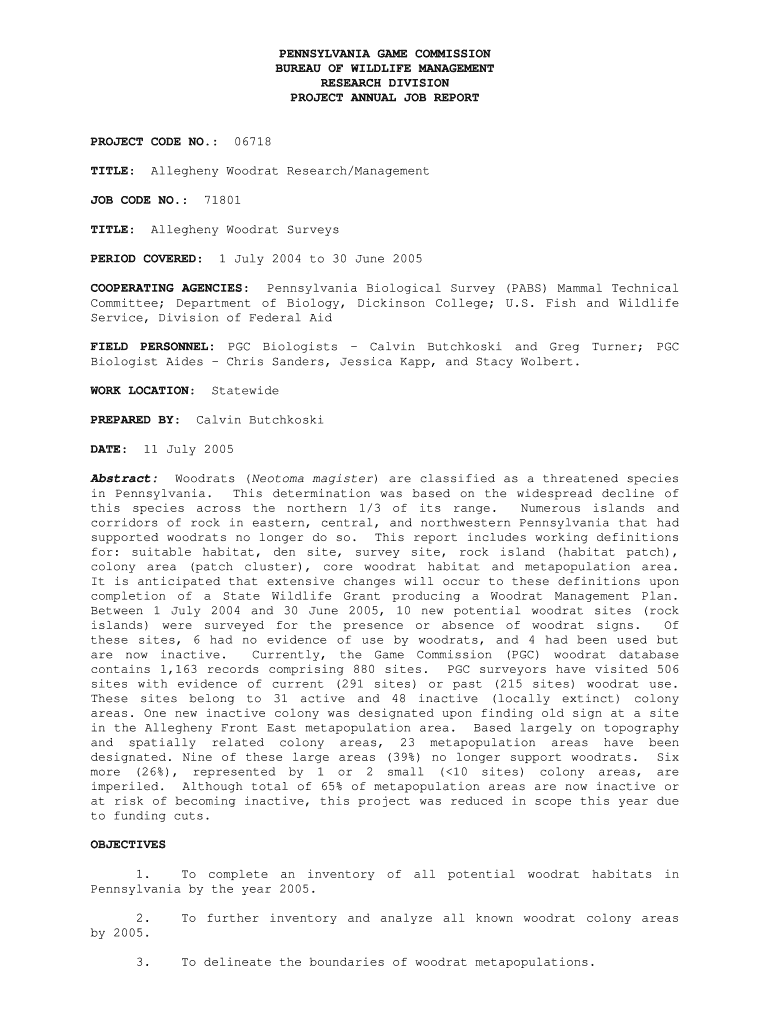 PENNSYLVANIA GAME COMMISSION
BUREAU OF WILDLIFE MANAGEMENT
RESEARCH DIVISION
PROJECT ANNUAL JOB REPORT

PROJECT CODE NO.: 06718

TITLE: Allegheny Woodrat Research/Management

JOB CODE NO.: 71801

TITLE: Allegheny Woodrat Surveys

PERIOD COVERED: 1 July 2004 to 30 June 2005

COOPERATING AGENCIES: Pennsylvania Biological Survey (PABS) Mammal Technical Committee; Department of Biology, Dickinson College; U.S. Fish and Wildlife Service, Division of Federal Aid

FIELD PERSONNEL: PGC Biologists – Calvin Butchkoski and Greg Turner; PGC Biologist Aides – Chris Sanders, Jessica Kapp, and Stacy Wolbert.

WORK LOCATION: Statewide

PREPARED BY: Calvin Butchkoski

DATE: 11 July 2005

Abstract: Woodrats (Neotoma magister) are classified as a threatened species in Pennsylvania. This determination was based on the widespread decline of this species across the northern 1/3 of its range. Numerous islands and corridors of rock in eastern, central, and northwestern Pennsylvania that had supported woodrats no longer do so. This report includes working definitions for: suitable habitat, den site, survey site, rock island (habitat patch), colony area (patch cluster), core woodrat habitat and metapopulation area. It is anticipated that extensive changes will occur to these definitions upon completion of a State Wildlife Grant producing a Woodrat Management Plan. Between 1 July 2004 and 30 June 2005, 10 new potential woodrat sites (rock islands) were surveyed for the presence or absence of woodrat signs. Of these sites, 6 had no evidence of use by woodrats, and 4 had been used but are now inactive. Currently, the Game Commission (PGC) woodrat database contains 1,163 records comprising 880 sites. PGC surveyors have visited 506 sites with evidence of current (291 sites) or past (215 sites) woodrat use. These sites belong to 31 active and 48 inactive (locally extinct) colony areas. One new inactive colony was designated upon finding old sign at a site in the Allegheny Front East metapopulation area. Based largely on topography and spatially related colony areas, 23 metapopulation areas have been designated. Nine of these large areas (39%) no longer support woodrats. Six more (26%), represented by 1 or 2 small (<10 sites) colony areas, are imperiled. Although total of 65% of metapopulation areas are now inactive or at risk of becoming inactive, this project was reduced in scope this year due to funding cuts.

OBJECTIVES

1. To complete an inventory of all potential woodrat habitats in Pennsylvania by the year 2005.

2. To further inventory and analyze all known woodrat colony areas by 2005.

3. To delineate the boundaries of woodrat metapopulations.